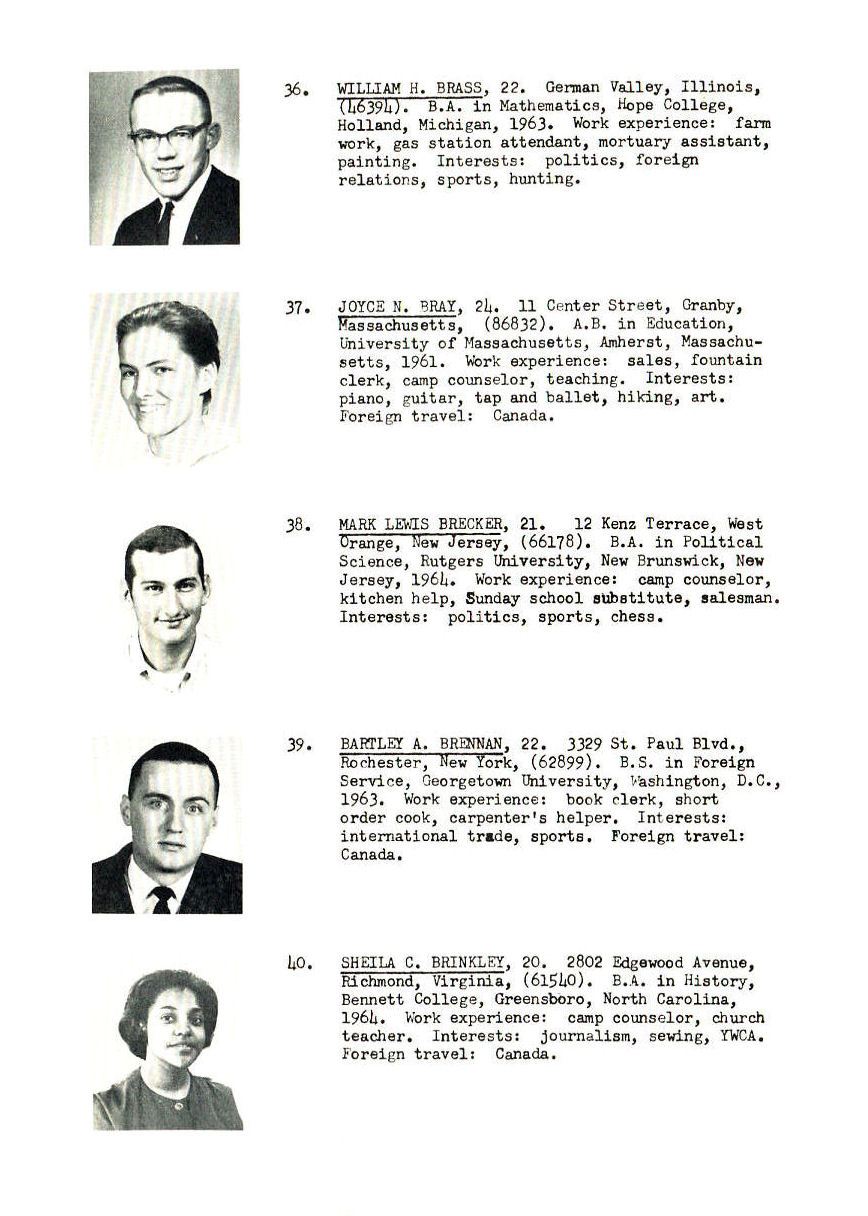 36. WILLIAM H. BRASS, 22. German Valley, Illinois, (46394). B.A. in Mathematics, Hope College, Holland, Michigan, 1963. Work experience: farm work, gas station attendant, mortuary assistant, painting. Interests: politics, foreign relations, sports, hunting.

37. JOYCE N. BRAY, 24. 11 Center Street, Granby, Massachusetts, (86832). A.B. in Education, University of Massachusetts, Amherst, Massachusetts, 1961. Work experience: sales, fountain clerk, camp counselor, teaching. Interests: piano, guitar, tap and ballet, hiking, art. Foreign travel: Canada.

38. MARK LEWIS BRECKER, 21. 12 Kenz Terrace, West Orange, New Jersey, (66178). B.A. in Political Science, Rutgers University, New Brunswick, New Jersey, 1964. Work experience: camp counselor, kitchen help, Sunday school substitute, salesman. Interests: politics, sports, chess.

39. BARTLEY A. BRENNAN, 22. 3329 St. Paul Blvd., Rochester, New York, (62899). B.S. in Foreign Service, Georgetown University, Washington, D.C., 1963. Work experience: book clerk, short order cook, carpenter's helper. Interests: international trade, sports. Foreign travel: Canada.

40. SHEILA C. BRINKLEY, 20. 2802 Edgewood Avenue, Richmond, Virginia, (61540). B.A. in History, Bennett College, Greensboro, North Carolina, 1964. Work experience: camp counselor, church teacher. Interests: journalism, sewing, YWCA. Foreign travel: Canada.